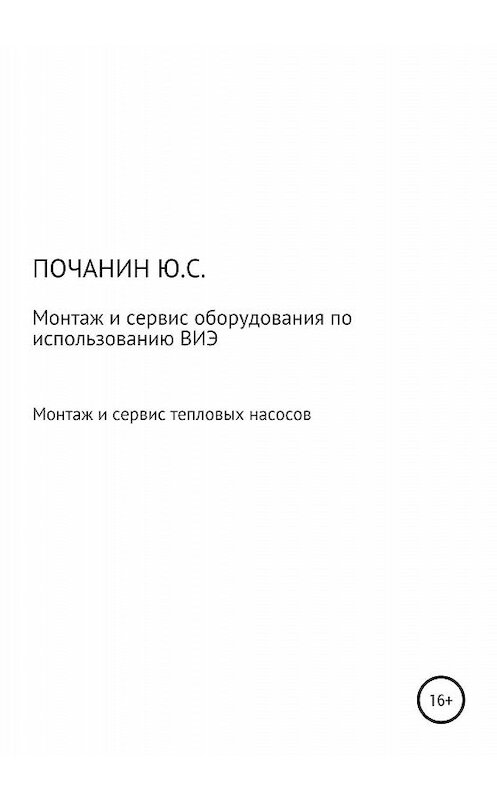 ПОЧАНИН Ю.С.

Монтаж и сервис оборудования по использованию ВИЭ

Монтаж и сервис тепловых насосов

16+